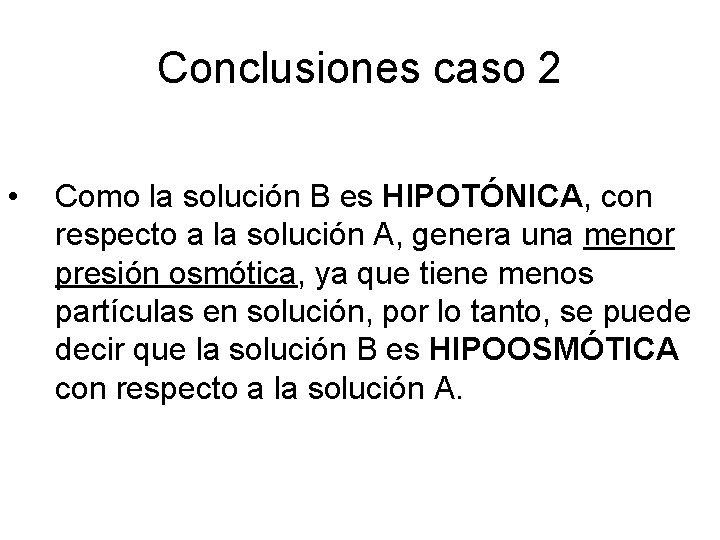 Conclusiones caso 2

• Como la solución B es HIPOTÓNICA, con respecto a la solución A, genera una menor presión osmótica, ya que tiene menos partículas en solución, por lo tanto, se puede decir que la solución B es HIPOOSMÓTICA con respecto a la solución A.